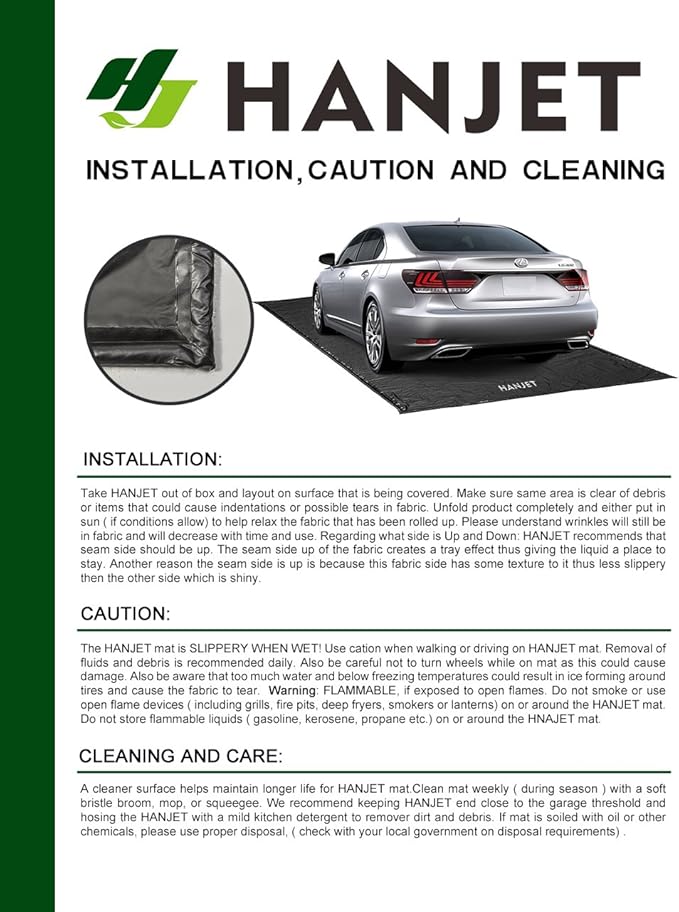 HANJET

INSTALLATION, CAUTION AND CLEANING

HANJET

INSTALLATION:

Take HANJET out of box and layout on surface that is being covered. Make sure same area is clear of debris or items that could cause indentations or possible tears in fabric. Unfold product completely and either put in sun ( if conditions allow) to help relax the fabric that has been rolled up. Please understand wrinkles will still be in fabric and will decrease with time and use. Regarding what side is Up and Down: HANJET recommends that seam side should be up. The seam side up of the fabric creates a tray effect thus giving the liquid a place to stay. Another reason the seam side is up is because this fabric side has some texture to it thus less slippery then the other side which is shiny.

CAUTION:

The HANJET mat is SLIPPERY WHEN WET! Use cation when walking or driving on HANJET mat. Removal of fluids and debris is recommended daily. Also be careful not to turn wheels while on mat as this could cause damage. Also be aware that too much water and below freezing temperatures could result in ice forming around tires and cause the fabric to tear. Warning: FLAMMABLE, if exposed to open flames. Do not smoke or use open flame devices ( including grills, fire pits, deep fryers, smokers or lanterns) on or around the HANJET mat. Do not store flammable liquids ( gasoline, kerosene, propane etc.) on or around the HNAJET mat.

CLEANING AND CARE:

A cleaner surface helps maintain longer life for HANJET mat.Clean mat weekly ( during season ) with a soft bristle broom, mop, or squeegee. We recommend keeping HANJET end close to the garage threshold and hosing the HANJET with a mild kitchen detergent to remover dirt and debris. If mat is soiled with oil or other chemicals, please use proper disposal, ( check with your local government on disposal requirements) .